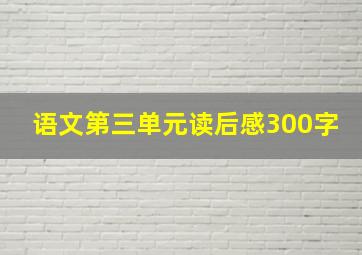 语文第三单元读后感300字